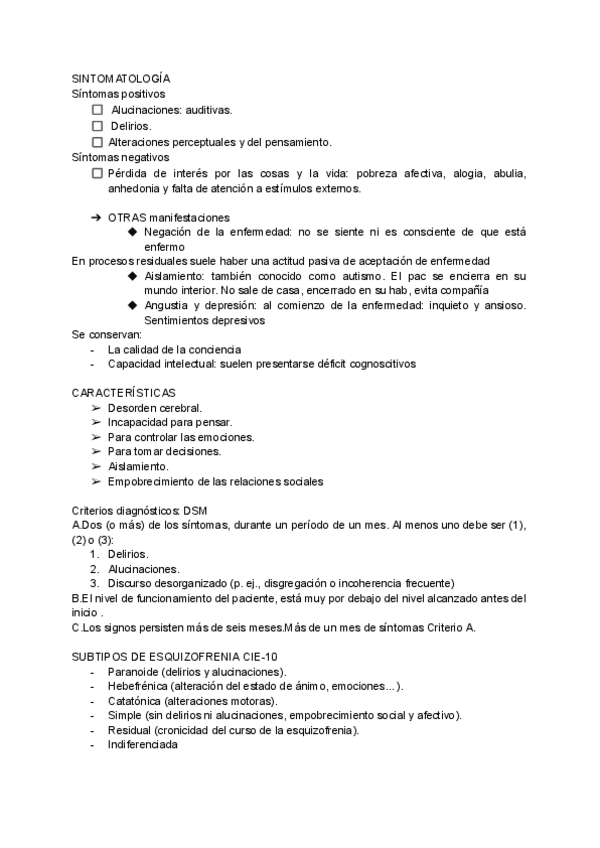 SINTOMATOLOGÍA
Síntomas positivos
☐ Alucinaciones: auditivas.
☐ Delirios.
☐ Alteraciones perceptuales y del pensamiento.
Síntomas negativos
☐ Pérdida de interés por las cosas y la vida: pobreza afectiva, alogia, abulia, anhedonia y falta de atención a estímulos externos.

➔ OTRAS manifestaciones
◆ Negación de la enfermedad: no se siente ni es consciente de que está enfermo
En procesos residuales suele haber una actitud pasiva de aceptación de enfermedad
◆ Aislamiento: también conocido como autismo. El pac se encierra en su mundo interior. No sale de casa, encerrado en su hab, evita compañía
◆ Angustia y depresión: al comienzo de la enfermedad: inquieto y ansioso. Sentimientos depresivos
Se conservan:
- La calidad de la conciencia
- Capacidad intelectual: suelen presentarse déficit cognoscitivos

CARACTERÍSTICAS
➢ Desorden cerebral.
➢ Incapacidad para pensar.
➢ Para controlar las emociones.
➢ Para tomar decisiones.
➢ Aislamiento.
➢ Empobrecimiento de las relaciones sociales

Criterios diagnósticos: DSM
A.Dos (o más) de los síntomas, durante un período de un mes. Al menos uno debe ser (1), (2) o (3):
1. Delirios.
2. Alucinaciones.
3. Discurso desorganizado (p. ej., disgregación o incoherencia frecuente)
B.El nivel de funcionamiento del paciente, está muy por debajo del nivel alcanzado antes del inicio .
C.Los signos persisten más de seis meses.Más de un mes de síntomas Criterio A.

SUBTIPOS DE ESQUIZOFRENIA CIE-10
- Paranoide (delirios y alucinaciones).
- Hebefrénica (alteración del estado de ánimo, emociones…).
- Catatónica (alteraciones motoras).
- Simple (sin delirios ni alucinaciones, empobrecimiento social y afectivo).
- Residual (cronicidad del curso de la esquizofrenia).
- Indiferenciada